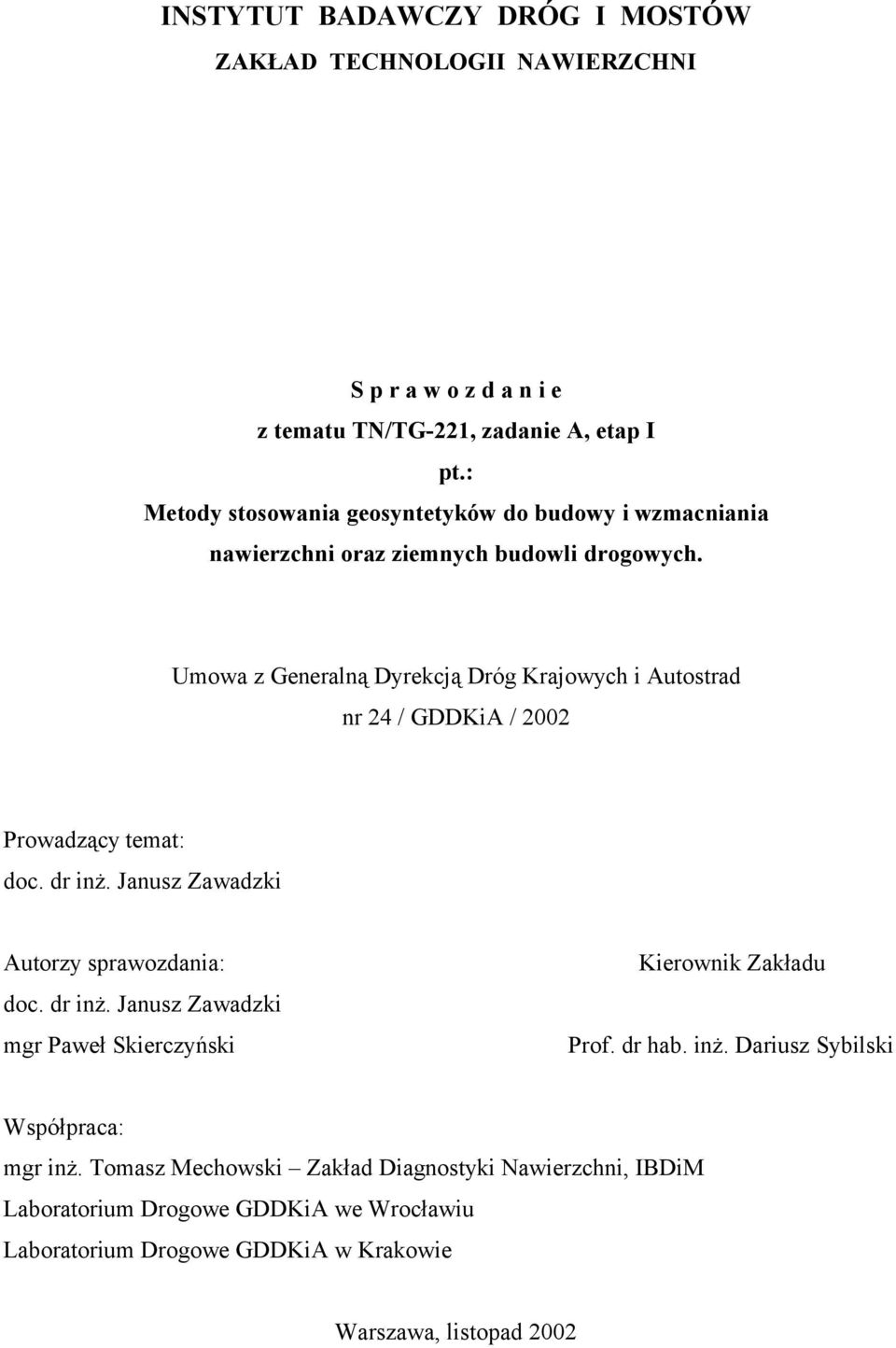 INSTYTUT BADAWCZY DRÓG I MOSTÓW
ZAKŁAD TECHNOLOGII NAWIERZCHNI

S p r a w o z d a n i e
z tematu TN/TG-221, zadanie A, etap I
pt.:
Metody stosowania geosyntetyków do budowy i wzmacniania nawierzchni oraz ziemnych budowli drogowych.

Umowa z Generalną Dyrekcją Dróg Krajowych i Autostrad
nr 24 / GDDKiA / 2002

Prowadzący temat:
doc. dr inż. Janusz Zawadzki

Autorzy sprawozdania:
doc. dr inż. Janusz Zawadzki
mgr Paweł Skierczyński

Kierownik Zakładu

Prof. dr hab. inż. Dariusz Sybilski

Współpraca:
mgr inż. Tomasz Mechowski – Zakład Diagnostyki Nawierzchni, IBDiM
Laboratorium Drogowe GDDKiA we Wrocławiu
Laboratorium Drogowe GDDKiA w Krakowie

Warszawa, listopad 2002